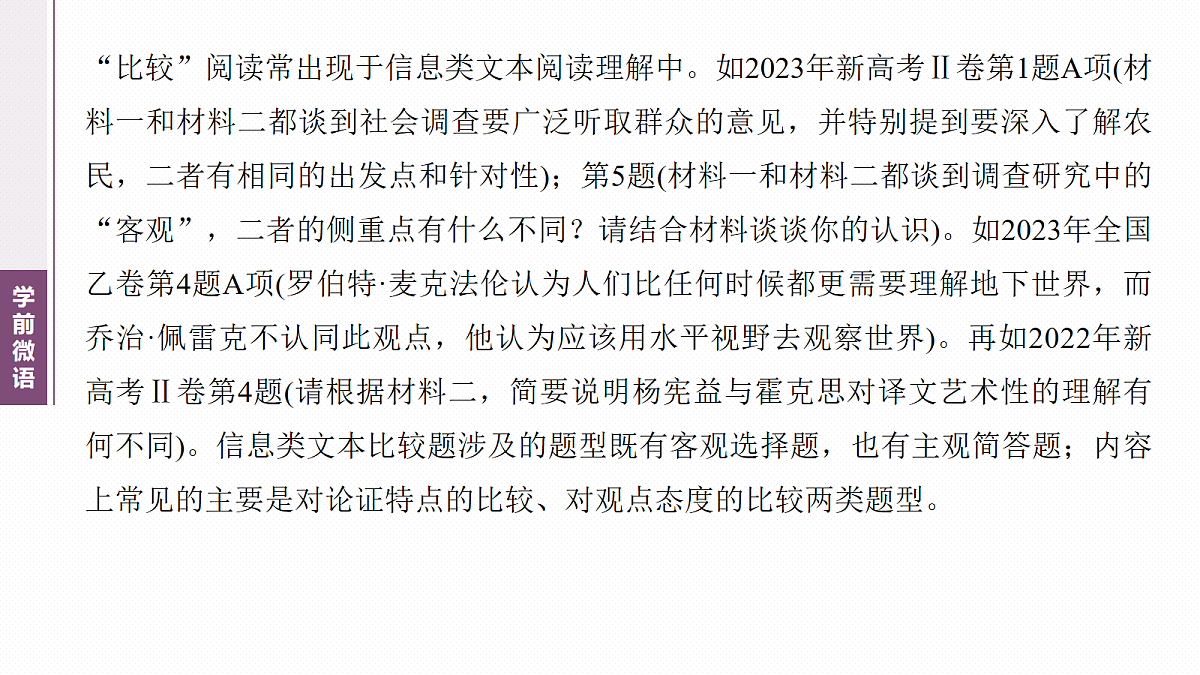 学前微语

“比较”阅读常出现于信息类文本阅读理解中。如2023年新高考Ⅱ卷第1题A项(材料一和材料二都谈到社会调查要广泛听取群众的意见，并特别提到要深入了解农民，二者有相同的出发点和针对性)；第5题(材料一和材料二都谈到调查研究中的“客观”，二者的侧重点有什么不同？请结合材料谈谈你的认识)。如2023年全国乙卷第4题A项(罗伯特·麦克法伦认为人们比任何时候都更需要理解地下世界，而乔治·佩雷克不认同此观点，他认为应该用水平视野去观察世界)。再如2022年新高考Ⅱ卷第4题(请根据材料二，简要说明杨宪益与霍克思对译文艺术性的理解有何不同)。信息类文本比较题涉及的题型既有客观选择题，也有主观简答题；内容上常见的主要是对论证特点的比较、对观点态度的比较两类题型。